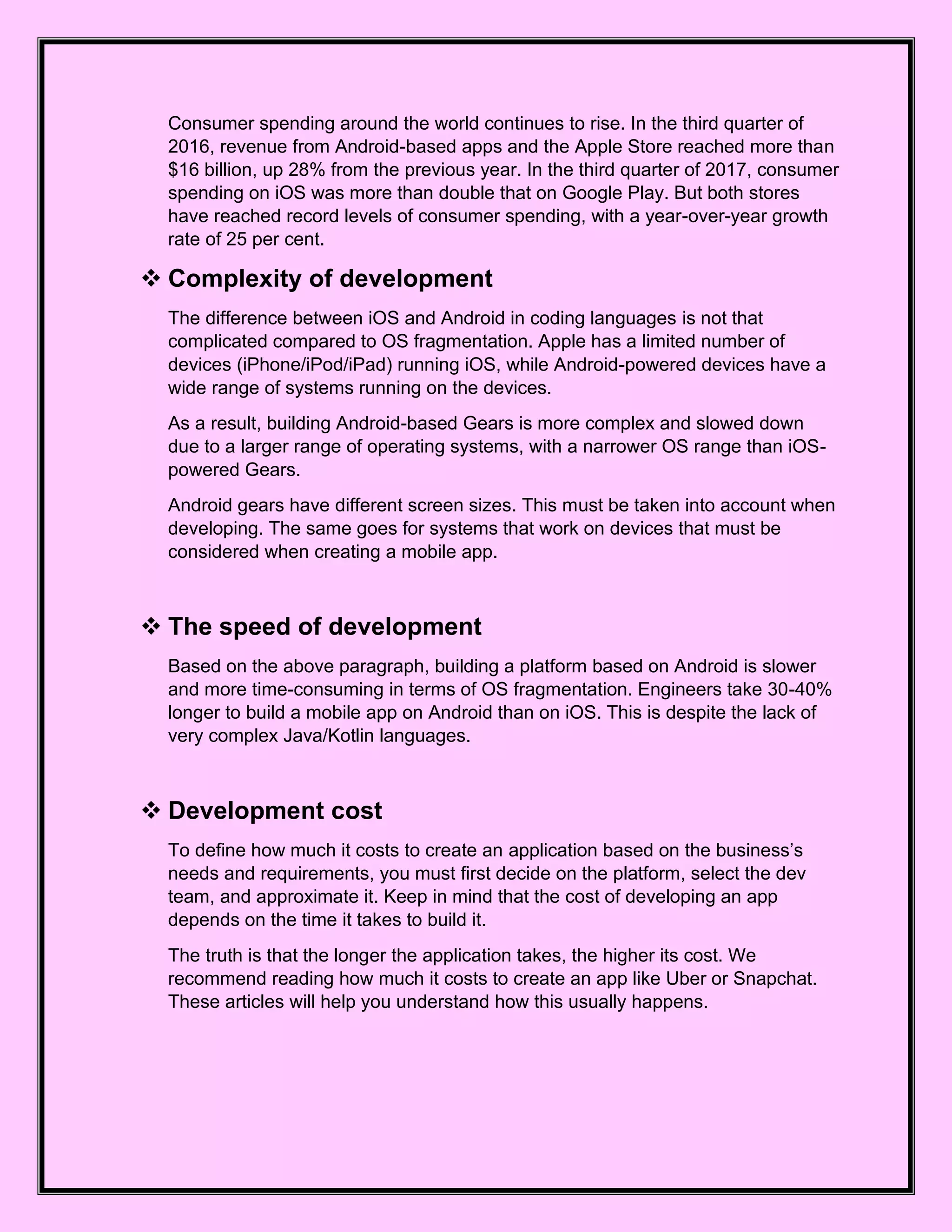 Consumer spending around the world continues to rise. In the third quarter of 2016, revenue from Android-based apps and the Apple Store reached more than \$16 billion, up 28% from the previous year. In the third quarter of 2017, consumer spending on iOS was more than double that on Google Play. But both stores have reached record levels of consumer spending, with a year-over-year growth rate of 25 per cent.

❖ Complexity of development

The difference between iOS and Android in coding languages is not that complicated compared to OS fragmentation. Apple has a limited number of devices (iPhone/iPod/iPad) running iOS, while Android-powered devices have a wide range of systems running on the devices.

As a result, building Android-based Gears is more complex and slowed down due to a larger range of operating systems, with a narrower OS range than iOS-powered Gears.

Android gears have different screen sizes. This must be taken into account when developing. The same goes for systems that work on devices that must be considered when creating a mobile app.

❖ The speed of development

Based on the above paragraph, building a platform based on Android is slower and more time-consuming in terms of OS fragmentation. Engineers take 30-40% longer to build a mobile app on Android than on iOS. This is despite the lack of very complex Java/Kotlin languages.

❖ Development cost

To define how much it costs to create an application based on the business's needs and requirements, you must first decide on the platform, select the dev team, and approximate it. Keep in mind that the cost of developing an app depends on the time it takes to build it.

The truth is that the longer the application takes, the higher its cost. We recommend reading how much it costs to create an app like Uber or Snapchat. These articles will help you understand how this usually happens.